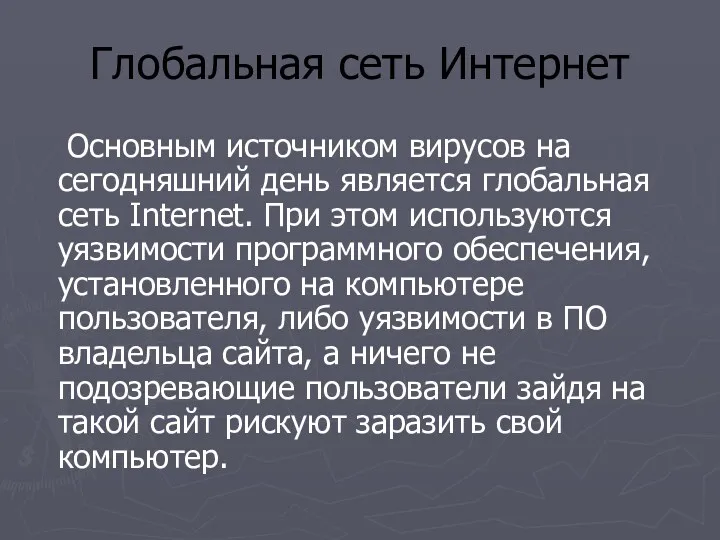 Глобальная сеть Интернет

Основным источником вирусов на сегодняшний день является глобальная сеть Internet. При этом используются уязвимости программного обеспечения, установленного на компьютере пользователя, либо уязвимости в ПО владельца сайта, а ничего не подозревающие пользователи зайдя на такой сайт рискуют заразить свой компьютер.